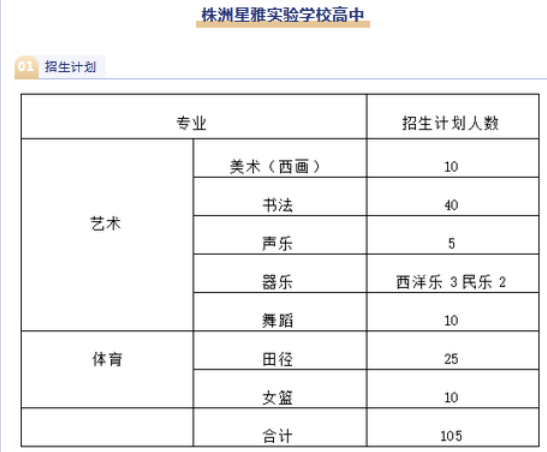 株洲星雅实验学校高中

01 招生计划

| 专业 | | 招生计划人数 |
|---|---|---|
| 艺术 | 美术（西画） | 10 |
| | 书法 | 40 |
| | 声乐 | 5 |
| | 器乐 | 西洋乐 3 民乐 2 |
| | 舞蹈 | 10 |
| 体育 | 田径 | 25 |
| | 女篮 | 10 |
| | 合计 | 105 |